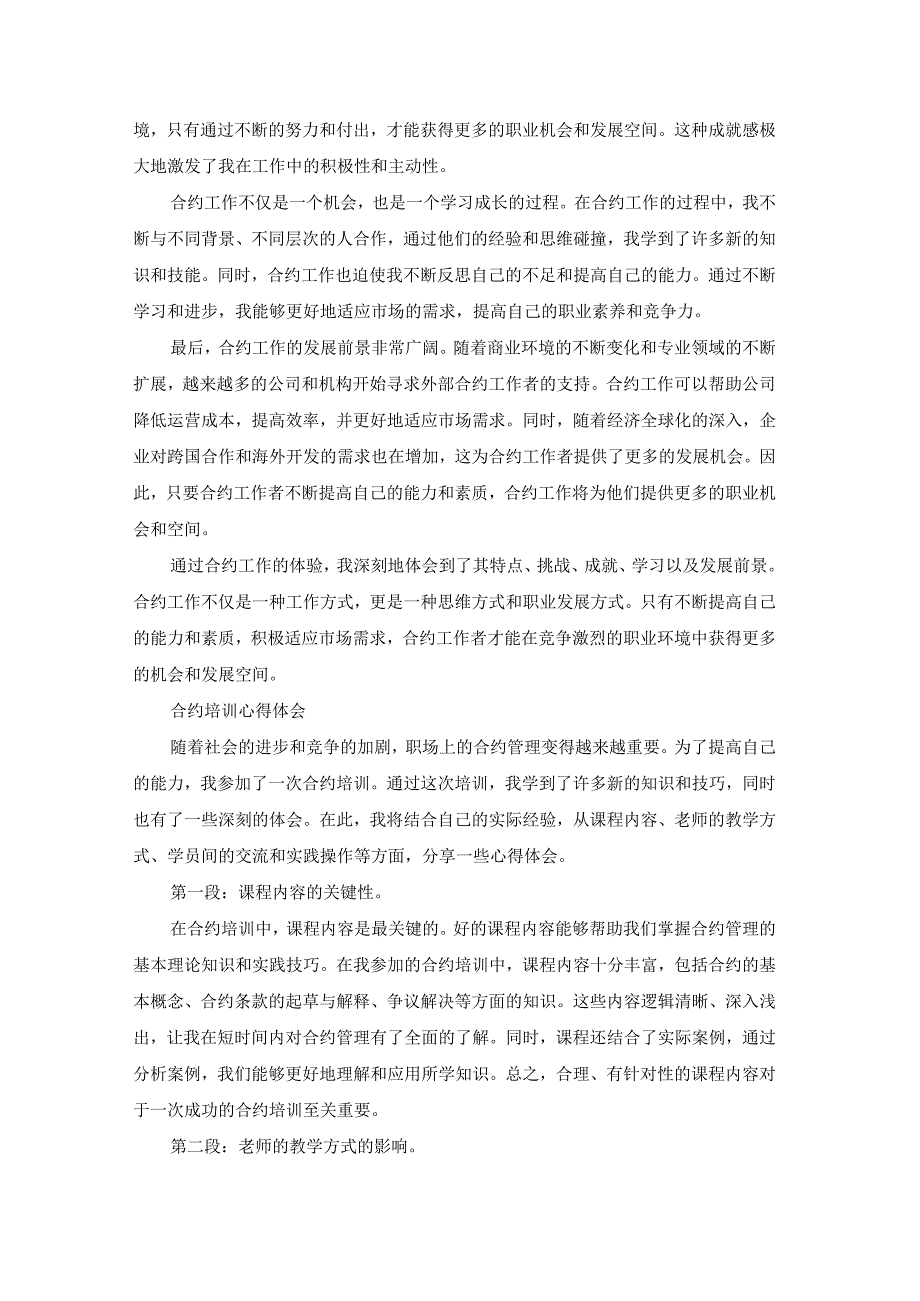 境，只有通过不断的努力和付出，才能获得更多的职业机会和发展空间。这种成就感极大地激发了我在工作中的积极性和主动性。

合约工作不仅是一个机会，也是一个学习成长的过程。在合约工作的过程中，我不断与不同背景、不同层次的人合作，通过他们的经验和思维碰撞，我学到了许多新的知识和技能。同时，合约工作也迫使我不断反思自己的不足和提高自己的能力。通过不断学习和进步，我能够更好地适应市场的需求，提高自己的职业素养和竞争力。

最后，合约工作的发展前景非常广阔。随着商业环境的不断变化和专业领域的不断扩展，越来越多的公司和机构开始寻求外部合约工作者的支持。合约工作可以帮助公司降低运营成本，提高效率，并更好地适应市场需求。同时，随着经济全球化的深入，企业对跨国合作和海外开发的需求也在增加，这为合约工作者提供了更多的发展机会。因此，只要合约工作者不断提高自己的能力和素质，合约工作将为他们提供更多的职业机会和空间。

通过合约工作的体验，我深刻地体会到了其特点、挑战、成就、学习以及发展前景。合约工作不仅是一种工作方式，更是一种思维方式和职业发展方式。只有不断提高自己的能力和素质，积极适应市场需求，合约工作者才能在竞争激烈的职业环境中获得更多的机会和发展空间。

合约培训心得体会

随着社会的进步和竞争的加剧，职场上的合约管理变得越来越重要。为了提高自己的能力，我参加了一次合约培训。通过这次培训，我学到了许多新的知识和技巧，同时也有了一些深刻的体会。在此，我将结合自己的实际经验，从课程内容、老师的教学方式、学员间的交流和实践操作等方面，分享一些心得体会。

第一段：课程内容的关键性。

在合约培训中，课程内容是最关键的。好的课程内容能够帮助我们掌握合约管理的基本理论知识和实践技巧。在我参加的合约培训中，课程内容十分丰富，包括合约的基本概念、合约条款的起草与解释、争议解决等方面的知识。这些内容逻辑清晰、深入浅出，让我在短时间内对合约管理有了全面的了解。同时，课程还结合了实际案例，通过分析案例，我们能够更好地理解和应用所学知识。总之，合理、有针对性的课程内容对于一次成功的合约培训至关重要。

第二段：老师的教学方式的影响。